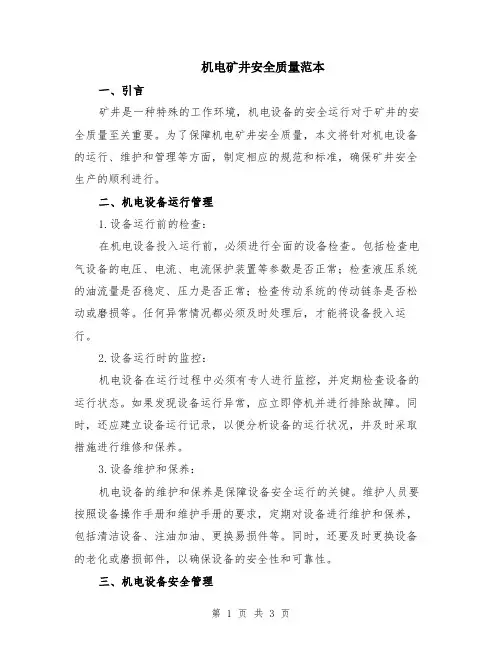 机电矿井安全质量范本

一、引言

矿井是一种特殊的工作环境，机电设备的安全运行对于矿井的安全质量至关重要。为了保障机电矿井安全质量，本文将针对机电设备的运行、维护和管理等方面，制定相应的规范和标准，确保矿井安全生产的顺利进行。

二、机电设备运行管理

1.设备运行前的检查：

在机电设备投入运行前，必须进行全面的设备检查。包括检查电气设备的电压、电流、电流保护装置等参数是否正常；检查液压系统的油流量是否稳定、压力是否正常；检查传动系统的传动链条是否松动或磨损等。任何异常情况都必须及时处理后，才能将设备投入运行。

2.设备运行时的监控：

机电设备在运行过程中必须有专人进行监控，并定期检查设备的运行状态。如果发现设备运行异常，应立即停机并进行排除故障。同时，还应建立设备运行记录，以便分析设备的运行状况，并及时采取措施进行维修和保养。

3.设备维护和保养：

机电设备的维护和保养是保障设备安全运行的关键。维护人员要按照设备操作手册和维护手册的要求，定期对设备进行维护和保养，包括清洁设备、注油加油、更换易损件等。同时，还要及时更换设备的老化或磨损部件，以确保设备的安全性和可靠性。

三、机电设备安全管理

第 1 页 共 3 页